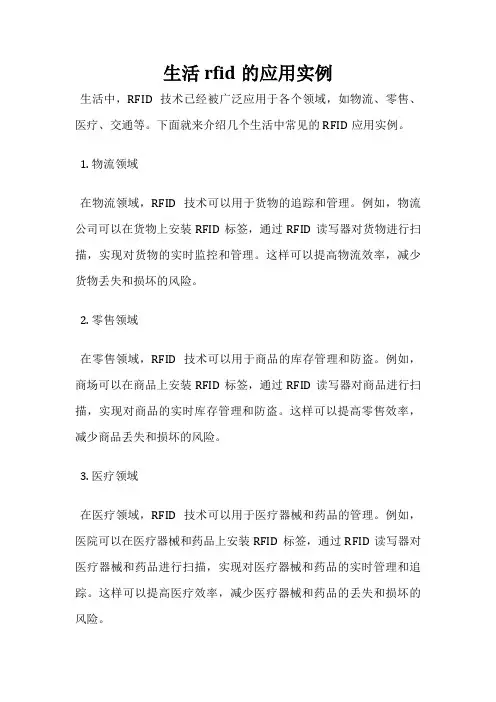 生活 rfid 的应用实例

生活中，RFID 技术已经被广泛应用于各个领域，如物流、零售、医疗、交通等。下面就来介绍几个生活中常见的 RFID 应用实例。

1. 物流领域

在物流领域，RFID 技术可以用于货物的追踪和管理。例如，物流公司可以在货物上安装 RFID 标签，通过 RFID 读写器对货物进行扫描，实现对货物的实时监控和管理。这样可以提高物流效率，减少货物丢失和损坏的风险。

2. 零售领域

在零售领域，RFID 技术可以用于商品的库存管理和防盗。例如，商场可以在商品上安装 RFID 标签，通过 RFID 读写器对商品进行扫描，实现对商品的实时库存管理和防盗。这样可以提高零售效率，减少商品丢失和损坏的风险。

3. 医疗领域

在医疗领域，RFID 技术可以用于医疗器械和药品的管理。例如，医院可以在医疗器械和药品上安装 RFID 标签，通过 RFID 读写器对医疗器械和药品进行扫描，实现对医疗器械和药品的实时管理和追踪。这样可以提高医疗效率，减少医疗器械和药品的丢失和损坏的风险。